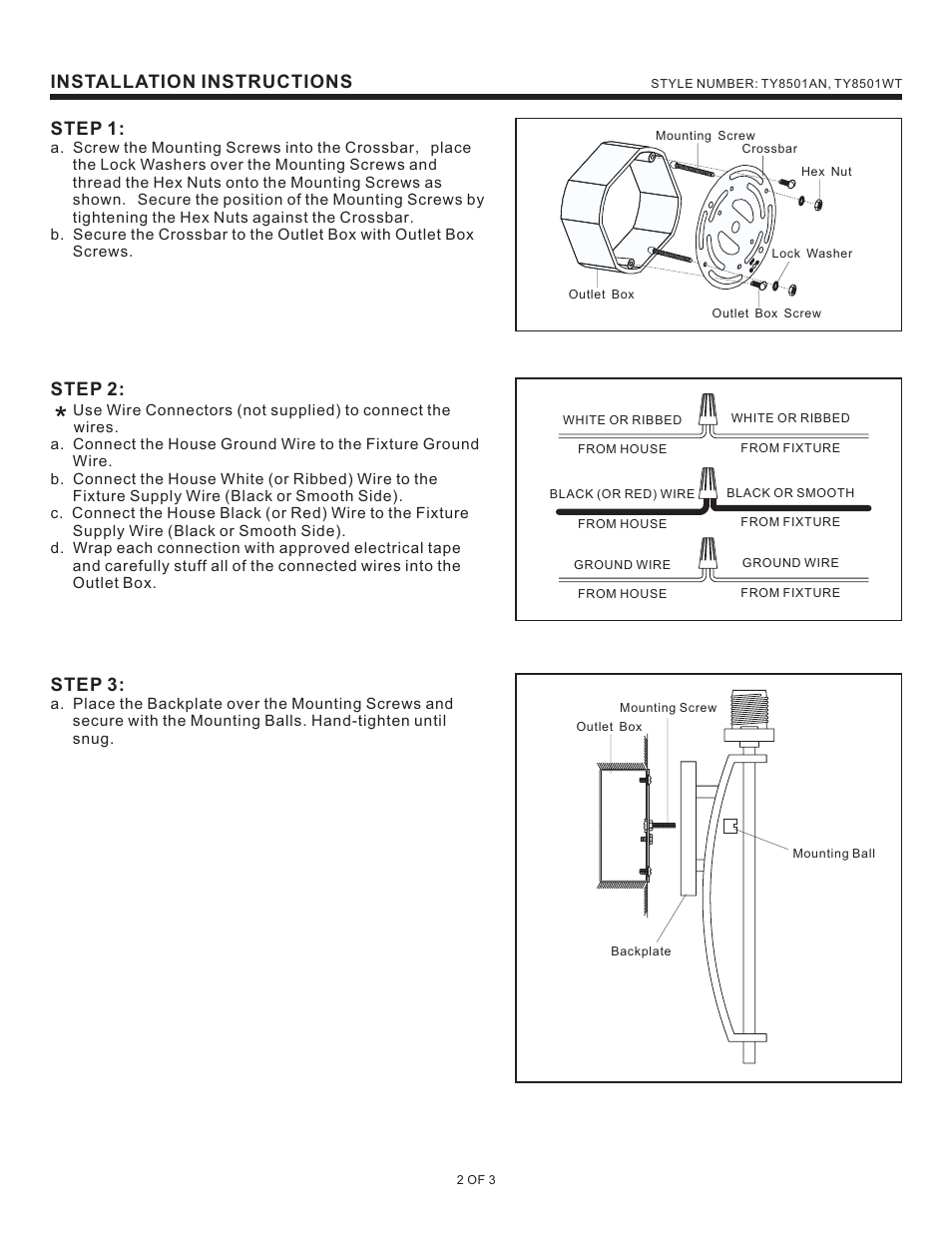 INSTALLATION INSTRUCTIONS

STYLE NUMBER: TY8501AN, TY8501WT

STEP 1:
a. Screw the Mounting Screws into the Crossbar, place the Lock Washers over the Mounting Screws and thread the Hex Nuts onto the Mounting Screws as shown. Secure the position of the Mounting Screws by tightening the Hex Nuts against the Crossbar.
b. Secure the Crossbar to the Outlet Box with Outlet Box Screws.

Mounting Screw
Crossbar
Hex Nut
Lock Washer
Outlet Box
Outlet Box Screw

STEP 2:
* Use Wire Connectors (not supplied) to connect the wires.
a. Connect the House Ground Wire to the Fixture Ground Wire.
b. Connect the House White (or Ribbed) Wire to the Fixture Supply Wire (Black or Smooth Side).
c. Connect the House Black (or Red) Wire to the Fixture Supply Wire (Black or Smooth Side).
d. Wrap each connection with approved electrical tape and carefully stuff all of the connected wires into the Outlet Box.

WHITE OR RIBBED
FROM HOUSE
WHITE OR RIBBED
FROM FIXTURE
BLACK (OR RED) WIRE
FROM HOUSE
BLACK OR SMOOTH
FROM FIXTURE
GROUND WIRE
FROM HOUSE
GROUND WIRE
FROM FIXTURE

STEP 3:
a. Place the Backplate over the Mounting Screws and secure with the Mounting Balls. Hand-tighten until snug.

Mounting Screw
Outlet Box
Mounting Ball
Backplate

2 OF 3